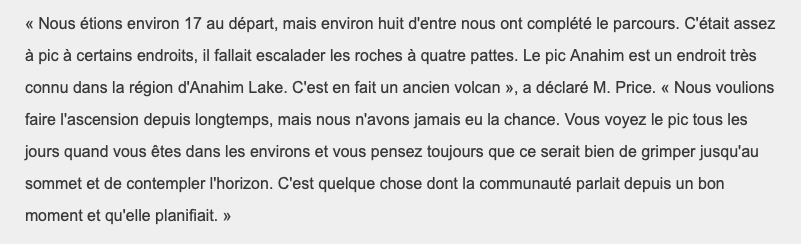 « Nous étions environ 17 au départ, mais environ huit d'entre nous ont complété le parcours. C'était assez à pic à certains endroits, il fallait escalader les roches à quatre pattes. Le pic Anahim est un endroit très connu dans la région d'Anahim Lake. C'est en fait un ancien volcan », a déclaré M. Price. « Nous voulions faire l'ascension depuis longtemps, mais nous n'avons jamais eu la chance. Vous voyez le pic tous les jours quand vous êtes dans les environs et vous pensez toujours que ce serait bien de grimper jusqu'au sommet et de contempler l'horizon. C'est quelque chose dont la communauté parlait depuis un bon moment et qu'elle planifiait. »